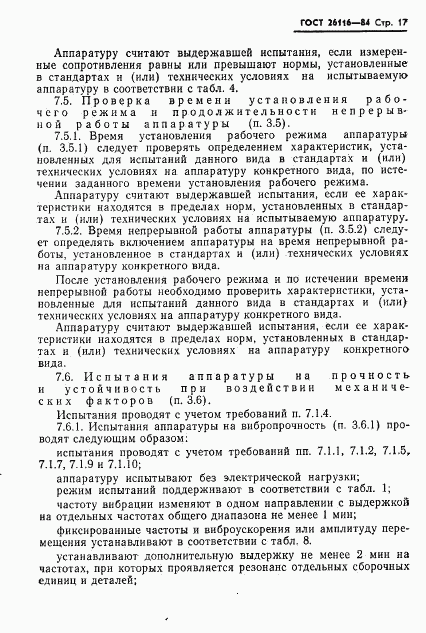 ГОСТ 26116—84 Стр. 17

Аппаратуру считают выдержавшей испытания, если измеренные сопротивления равны или превышают нормы, установленные в стандартах и (или) технических условиях на испытываемую аппаратуру в соответствии с табл. 4.

7.5. Проверка времени установления рабочего режима и продолжительности непрерывной работы аппаратуры (п. 3.5).

7.5.1. Время установления рабочего режима аппаратуры (п. 3.5.1) следует проверять определением характеристик, установленных для испытаний данного вида в стандартах и (или) технических условиях на аппаратуру конкретного вида, по истечении заданного времени установления рабочего режима.

Аппаратуру считают выдержавшей испытания, если ее характеристики находятся в пределах норм, установленных в стандартах и (или) технических условиях на испытываемую аппаратуру.

7.5.2. Время непрерывной работы аппаратуры (п. 3.5.2) следует определять включением аппаратуры на время непрерывной работы, установленное в стандартах и (или) технических условиях на аппаратуру конкретного вида.

После установления рабочего режима и по истечении времени непрерывной работы необходимо проверить характеристики, установленные для испытаний данного вида в стандартах и (или) технических условиях на аппаратуру конкретного вида.

Аппаратуру считают выдержавшей испытания, если ее характеристики находятся в пределах норм, установленных в стандартах и (или) технических условиях на аппаратуру конкретного вида.

7.6. Испытания аппаратуры на прочность и устойчивость при воздействии механических факторов (п. 3.6).

Испытания проводят с учетом требований п. 7.1.4.

7.6.1. Испытания аппаратуры на вибропрочность (п. 3.6.1) проводят следующим образом:

испытания проводят с учетом требований пп. 7.1.1, 7.1.2, 7.1.5, 7.1.7, 7.1.9 и 7.1.10;

аппаратуру испытывают без электрической нагрузки;

режим испытаний поддерживают в соответствии с табл. 1;

частоту вибрации изменяют в одном направлении с выдержкой на отдельных частотах общего диапазона не менее 1 мин;

фиксированные частоты и виброускорения или амплитуду перемещения устанавливают в соответствии с табл. 8.

устанавливают дополнительную выдержку не менее 2 мин на частотах, при которых проявляется резонанс отдельных сборочных единиц и деталей;